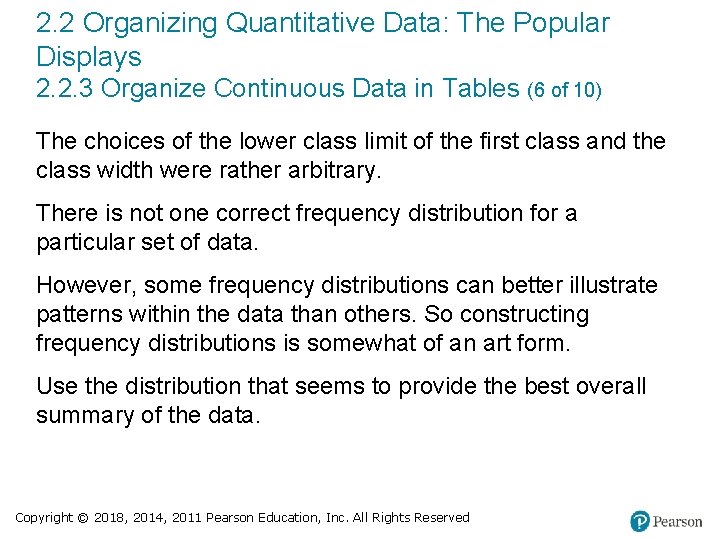 2.2 Organizing Quantitative Data: The Popular Displays
2.2.3 Organize Continuous Data in Tables (6 of 10)

The choices of the lower class limit of the first class and the class width were rather arbitrary.

There is not one correct frequency distribution for a particular set of data.

However, some frequency distributions can better illustrate patterns within the data than others. So constructing frequency distributions is somewhat of an art form.

Use the distribution that seems to provide the best overall summary of the data.

Copyright © 2018, 2014, 2011 Pearson Education, Inc. All Rights Reserved

Pearson